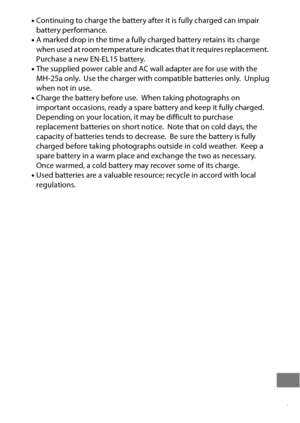 • Continuing to charge the battery after it is fully charged can impair battery performance.
• A marked drop in the time a fully charged battery retains its charge when used at room temperature indicates that it requires replacement. Purchase a new EN-EL15 battery.
• The supplied power cable and AC wall adapter are for use with the MH-25a only. Use the charger with compatible batteries only. Unplug when not in use.
• Charge the battery before use. When taking photographs on important occasions, ready a spare battery and keep it fully charged. Depending on your location, it may be difficult to purchase replacement batteries on short notice. Note that on cold days, the capacity of batteries tends to decrease. Be sure the battery is fully charged before taking photographs outside in cold weather. Keep a spare battery in a warm place and exchange the two as necessary. Once warmed, a cold battery may recover some of its charge.
• Used batteries are a valuable resource; recycle in accord with local regulations.